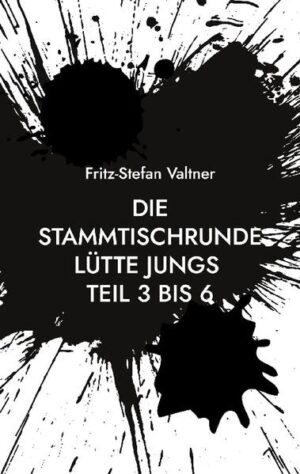 Fritz-Stefan Valtner

DIE STAMMTISCHRUNDE LÜTTE JUNGS TEIL 3 BIS 6